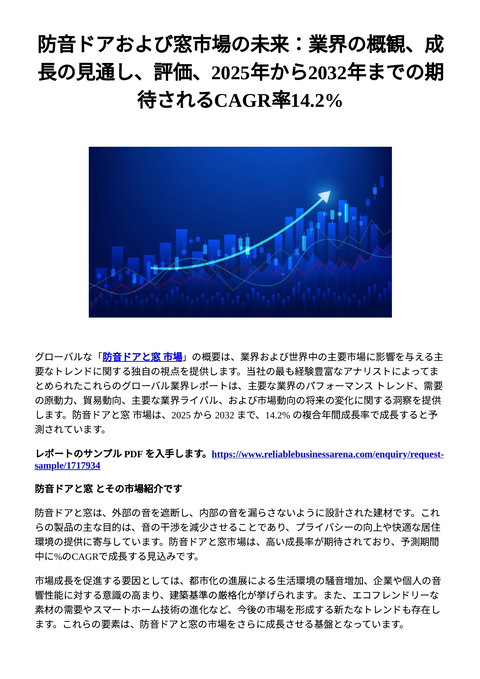 防音ドアおよび窓市場の未来：業界の概観、成長の見通し、評価、2025年から2032年までの期待されるCAGR率14.2%

グローバルな「防音ドアと窓 市場」の概要は、業界および世界中の主要市場に影響を与える主要なトレンドに関する独自の視点を提供します。当社の最も経験豊富なアナリストによってまとめられたこれらのグローバル業界レポートは、主要な業界のパフォーマンス トレンド、需要の原動力、貿易動向、主要な業界ライバル、および市場動向の将来の変化に関する洞察を提供します。防音ドアと窓 市場は、2025 から 2032 まで、14.2% の複合年間成長率で成長すると予測されています。

レポートのサンプル PDF を入手します。https://www.reliablebusinessarena.com/enquiry/request-sample/1717934

防音ドアと窓 とその市場紹介です

防音ドアと窓は、外部の音を遮断し、内部の音を漏らさないように設計された建材です。これらの製品の主な目的は、音の干渉を減少させることであり、プライバシーの向上や快適な居住環境の提供に寄与しています。防音ドアと窓市場は、高い成長率が期待されており、予測期間中に%のCAGRで成長する見込みです。

市場成長を促進する要因としては、都市化の進展による生活環境の騒音増加、企業や個人の音響性能に対する意識の高まり、建築基準の厳格化が挙げられます。また、エコフレンドリーな素材の需要やスマートホーム技術の進化など、今後の市場を形成する新たなトレンドも存在します。これらの要素は、防音ドアと窓の市場をさらに成長させる基盤となっています。